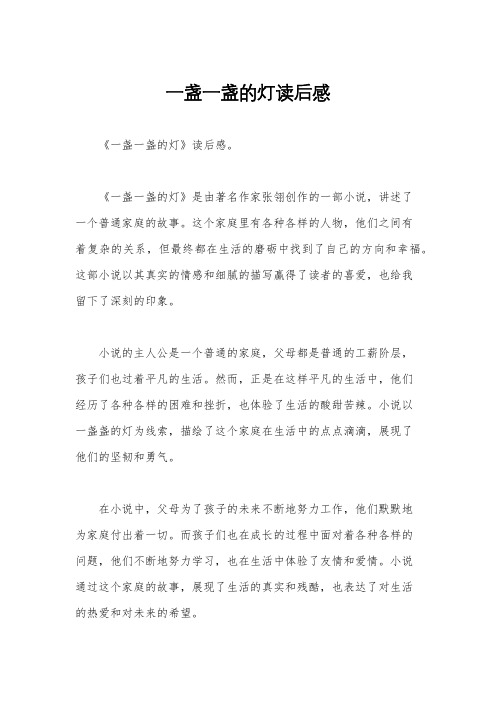 一盏一盏的灯读后感

《一盏一盏的灯》读后感。

《一盏一盏的灯》是由著名作家张翎创作的一部小说，讲述了一个普通家庭的故事。这个家庭里有各种各样的人物，他们之间有着复杂的关系，但最终都在生活的磨砺中找到了自己的方向和幸福。这部小说以其真实的情感和细腻的描写赢得了读者的喜爱，也给我留下了深刻的印象。

小说的主人公是一个普通的家庭，父母都是普通的工薪阶层，孩子们也过着平凡的生活。然而，正是在这样平凡的生活中，他们经历了各种各样的困难和挫折，也体验了生活的酸甜苦辣。小说以一盏盏的灯为线索，描绘了这个家庭在生活中的点点滴滴，展现了他们的坚韧和勇气。

在小说中，父母为了孩子的未来不断地努力工作，他们默默地为家庭付出着一切。而孩子们也在成长的过程中面对着各种各样的问题，他们不断地努力学习，也在生活中体验了友情和爱情。小说通过这个家庭的故事，展现了生活的真实和残酷，也表达了对生活的热爱和对未来的希望。